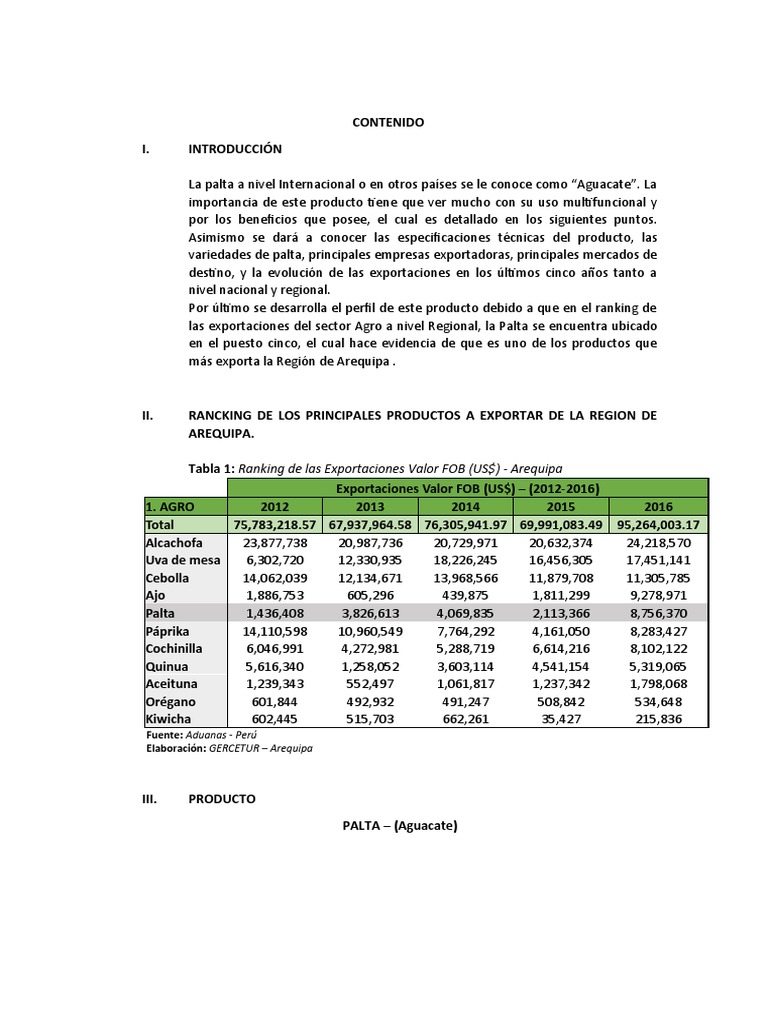 CONTENIDO

I. INTRODUCCIÓN

La palta a nivel Internacional o en otros países se le conoce como "Aguacate". La importancia de este producto tiene que ver mucho con su uso multifuncional y por los beneficios que posee, el cual es detallado en los siguientes puntos. Asimismo se dará a conocer las especificaciones técnicas del producto, las variedades de palta, principales empresas exportadoras, principales mercados de destino, y la evolución de las exportaciones en los últimos cinco años tanto a nivel nacional y regional.
Por último se desarrolla el perfil de este producto debido a que en el ranking de las exportaciones del sector Agro a nivel Regional, la Palta se encuentra ubicado en el puesto cinco, el cual hace evidencia de que es uno de los productos que más exporta la Región de Arequipa .

II. RANCKING DE LOS PRINCIPALES PRODUCTOS A EXPORTAR DE LA REGION DE AREQUIPA.

Tabla 1: Ranking de las Exportaciones Valor FOB (US$) - Arequipa

| | Exportaciones Valor FOB (US$) – (2012-2016) | | | | |
|---|---|---|---|---|---|
| 1. AGRO | 2012 | 2013 | 2014 | 2015 | 2016 |
| Total | 75,783,218.57 | 67,937,964.58 | 76,305,941.97 | 69,991,083.49 | 95,264,003.17 |
| Alcachofa | 23,877,738 | 20,987,736 | 20,729,971 | 20,632,374 | 24,218,570 |
| Uva de mesa | 6,302,720 | 12,330,935 | 18,226,245 | 16,456,305 | 17,451,141 |
| Cebolla | 14,062,039 | 12,134,671 | 13,968,566 | 11,879,708 | 11,305,785 |
| Ajo | 1,886,753 | 605,296 | 439,875 | 1,811,299 | 9,278,971 |
| Palta | 1,436,408 | 3,826,613 | 4,069,835 | 2,113,366 | 8,756,370 |
| Páprika | 14,110,598 | 10,960,549 | 7,764,292 | 4,161,050 | 8,283,427 |
| Cochinilla | 6,046,991 | 4,272,981 | 5,288,719 | 6,614,216 | 8,102,122 |
| Quinua | 5,616,340 | 1,258,052 | 3,603,114 | 4,541,154 | 5,319,065 |
| Aceituna | 1,239,343 | 552,497 | 1,061,817 | 1,237,342 | 1,798,068 |
| Orégano | 601,844 | 492,932 | 491,247 | 508,842 | 534,648 |
| Kiwicha | 602,445 | 515,703 | 662,261 | 35,427 | 215,836 |

Fuente: Aduanas - Perú
Elaboración: GERCETUR – Arequipa

III. PRODUCTO

PALTA – (Aguacate)